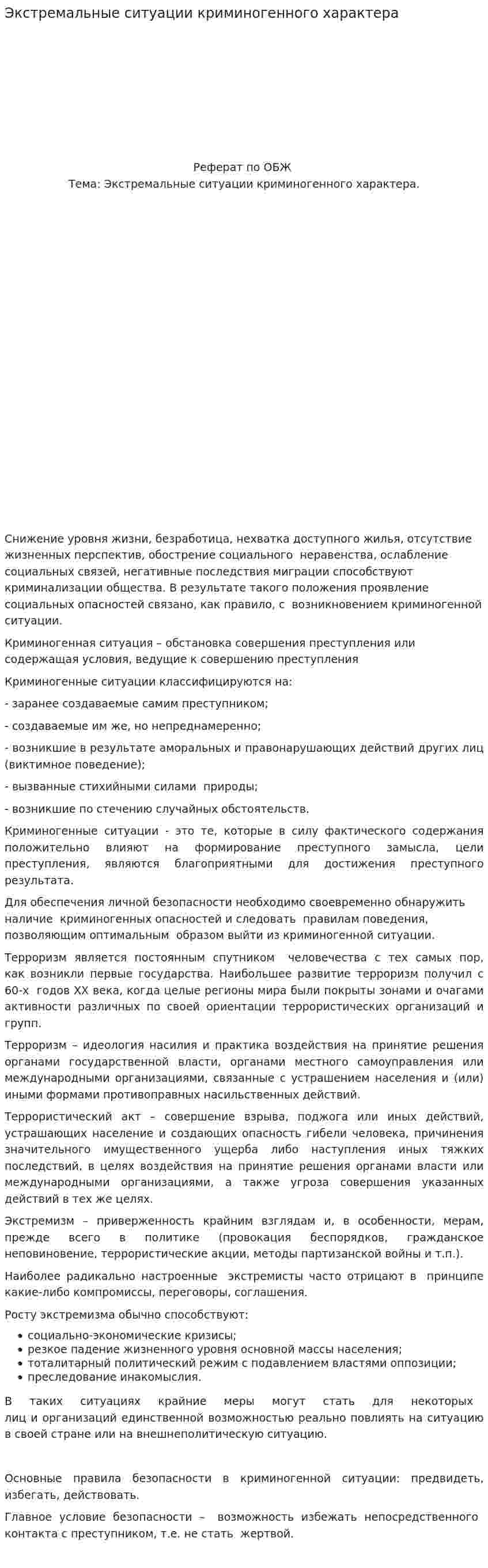 Экстремальные ситуации криминогенного характера

Реферат по ОБЖ
Тема: Экстремальные ситуации криминогенного характера.

Снижение уровня жизни, безработица, нехватка доступного жилья, отсутствие жизненных перспектив, обострение социального неравенства, ослабление социальных связей, негативные последствия миграции способствуют криминализации общества. В результате такого положения проявление социальных опасностей связано, как правило, с возникновением криминогенной ситуации.

Криминогенная ситуация – обстановка совершения преступления или содержащая условия, ведущие к совершению преступления

Криминогенные ситуации классифицируются на:

- заранее создаваемые самим преступником;

- создаваемые им же, но непреднамеренно;

- возникшие в результате аморальных и правонарушающих действий других лиц (виктимное поведение);

- вызванные стихийными силами природы;

- возникшие по стечению случайных обстоятельств.

Криминогенные ситуации - это те, которые в силу фактического содержания положительно влияют на формирование преступного замысла, цели преступления, являются благоприятными для достижения преступного результата.

Для обеспечения личной безопасности необходимо своевременно обнаружить наличие криминогенных опасностей и следовать правилам поведения, позволяющим оптимальным образом выйти из криминогенной ситуации.

Терроризм является постоянным спутником человечества с тех самых пор, как возникли первые государства. Наибольшее развитие терроризм получил с 60-х годов XX века, когда целые регионы мира были покрыты зонами и очагами активности различных по своей ориентации террористических организаций и групп.

Терроризм – идеология насилия и практика воздействия на принятие решения органами государственной власти, органами местного самоуправления или международными организациями, связанные с устрашением населения и (или) иными формами противоправных насильственных действий.

Террористический акт – совершение взрыва, поджога или иных действий, устрашающих население и создающих опасность гибели человека, причинения значительного имущественного ущерба либо наступления иных тяжких последствий, в целях воздействия на принятие решения органами власти или международными организациями, а также угроза совершения указанных действий в тех же целях.

Экстремизм – приверженность крайним взглядам и, в особенности, мерам, прежде всего в политике (провокация беспорядков, гражданское неповиновение, террористические акции, методы партизанской войны и т.п.).

Наиболее радикально настроенные экстремисты часто отрицают в принципе какие-либо компромиссы, переговоры, соглашения.

Росту экстремизма обычно способствуют:

• социально-экономические кризисы;
• резкое падение жизненного уровня основной массы населения;
• тоталитарный политический режим с подавлением властями оппозиции;
• преследование инакомыслия.

В таких ситуациях крайние меры могут стать для некоторых лиц и организаций единственной возможностью реально повлиять на ситуацию в своей стране или на внешнеполитическую ситуацию.

Основные правила безопасности в криминогенной ситуации: предвидеть, избегать, действовать.

Главное условие безопасности – возможность избежать непосредственного контакта с преступником, т.е. не стать жертвой.